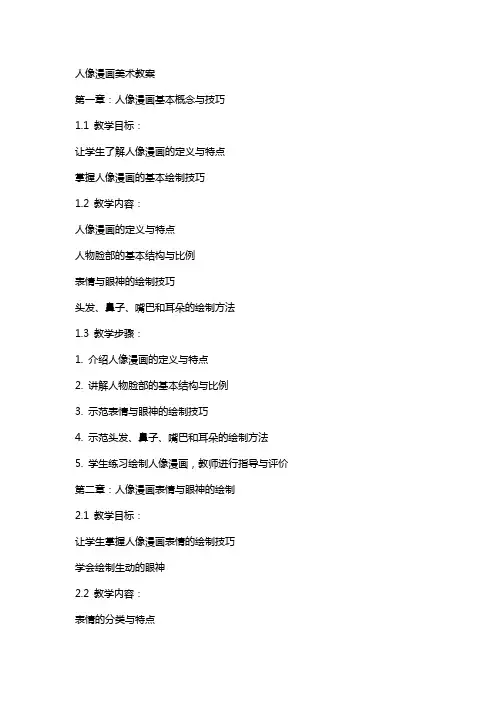 人像漫画美术教案

第一章：人像漫画基本概念与技巧

1.1 教学目标：

让学生了解人像漫画的定义与特点

掌握人像漫画的基本绘制技巧

1.2 教学内容：

人像漫画的定义与特点

人物脸部的基本结构与比例

表情与眼神的绘制技巧

头发、鼻子、嘴巴和耳朵的绘制方法

1.3 教学步骤：

1. 介绍人像漫画的定义与特点

2. 讲解人物脸部的基本结构与比例

3. 示范表情与眼神的绘制技巧

4. 示范头发、鼻子、嘴巴和耳朵的绘制方法

5. 学生练习绘制人像漫画，教师进行指导与评价

第二章：人像漫画表情与眼神的绘制

2.1 教学目标：

让学生掌握人像漫画表情的绘制技巧

学会绘制生动的眼神

2.2 教学内容：

表情的分类与特点